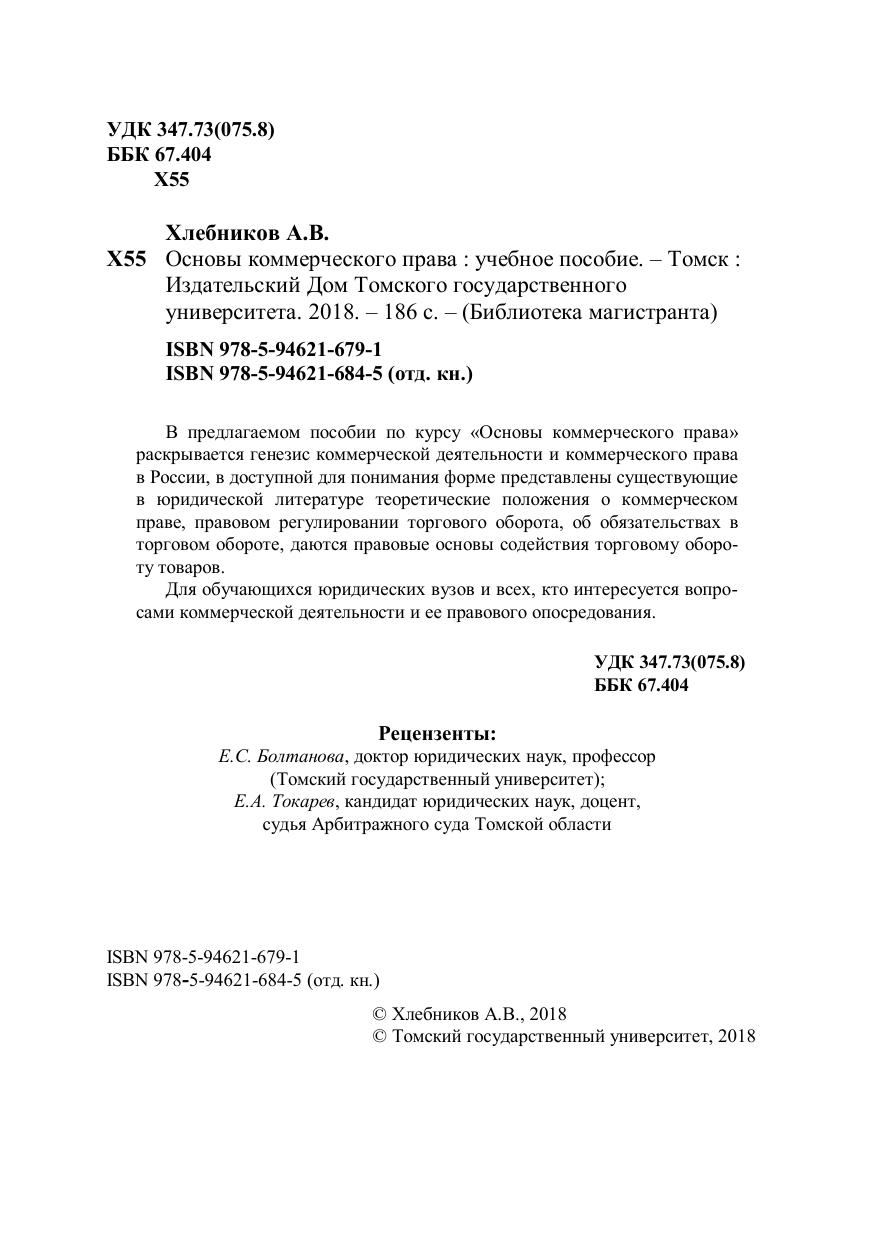 УДК 347.73(075.8)
ББК 67.404
Х55

Хлебников А.В.
Х55 Основы коммерческого права : учебное пособие. – Томск : Издательский Дом Томского государственного университета. 2018. – 186 с. – (Библиотека магистранта)

ISBN 978-5-94621-679-1
ISBN 978-5-94621-684-5 (отд. кн.)

В предлагаемом пособии по курсу «Основы коммерческого права» раскрывается генезис коммерческой деятельности и коммерческого права в России, в доступной для понимания форме представлены существующие в юридической литературе теоретические положения о коммерческом праве, правовом регулировании торгового оборота, об обязательствах в торговом обороте, даются правовые основы содействия торговому обороту товаров.

Для обучающихся юридических вузов и всех, кто интересуется вопросами коммерческой деятельности и ее правового опосредования.

УДК 347.73(075.8)
ББК 67.404

Рецензенты:
Е.С. Болтанова, доктор юридических наук, профессор (Томский государственный университет);
Е.А. Токарев, кандидат юридических наук, доцент, судья Арбитражного суда Томской области

ISBN 978-5-94621-679-1
ISBN 978-5-94621-684-5 (отд. кн.)

© Хлебников А.В., 2018
© Томский государственный университет, 2018